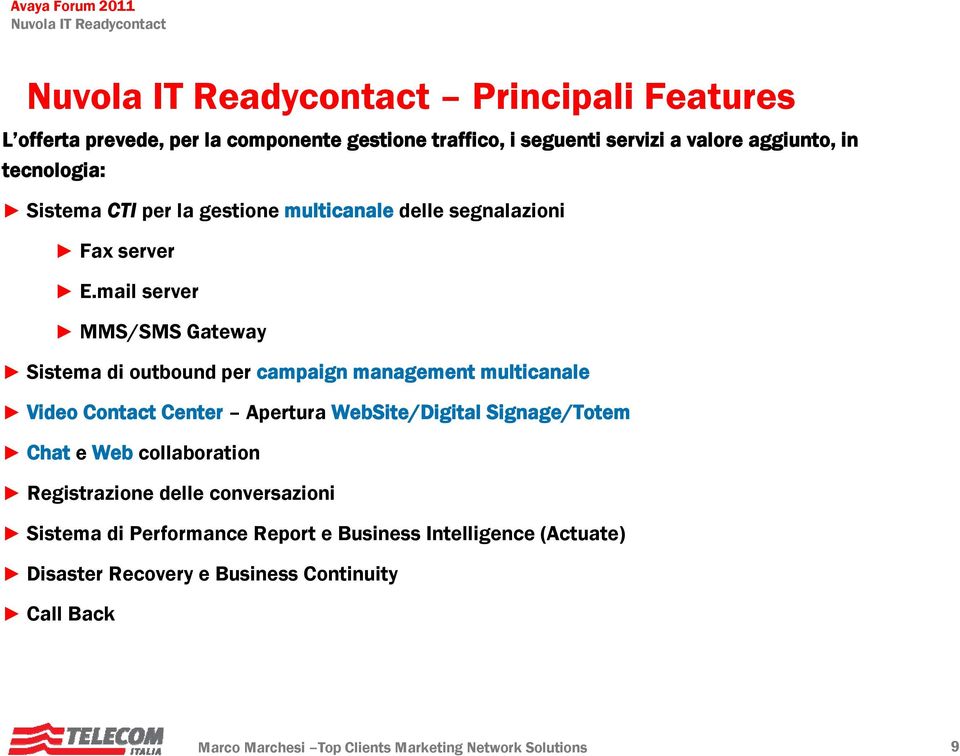 Avaya Forum 2011
Nuvola IT Readycontact

Nuvola IT Readycontact – Principali Features

L'offerta prevede, per la componente gestione traffico, i seguenti servizi a valore aggiunto, in tecnologia:

► Sistema CTI per la gestione multicanale delle segnalazioni

► Fax server

► E.mail server

► MMS/SMS Gateway

► Sistema di outbound per campaign management multicanale

► Video Contact Center – Apertura WebSite/Digital Signage/Totem

► Chat e Web collaboration

► Registrazione delle conversazioni

► Sistema di Performance Report e Business Intelligence (Actuate)

► Disaster Recovery e Business Continuity

► Call Back

TELECOM ITALIA

Marco Marchesi –Top Clients Marketing Network Solutions

9